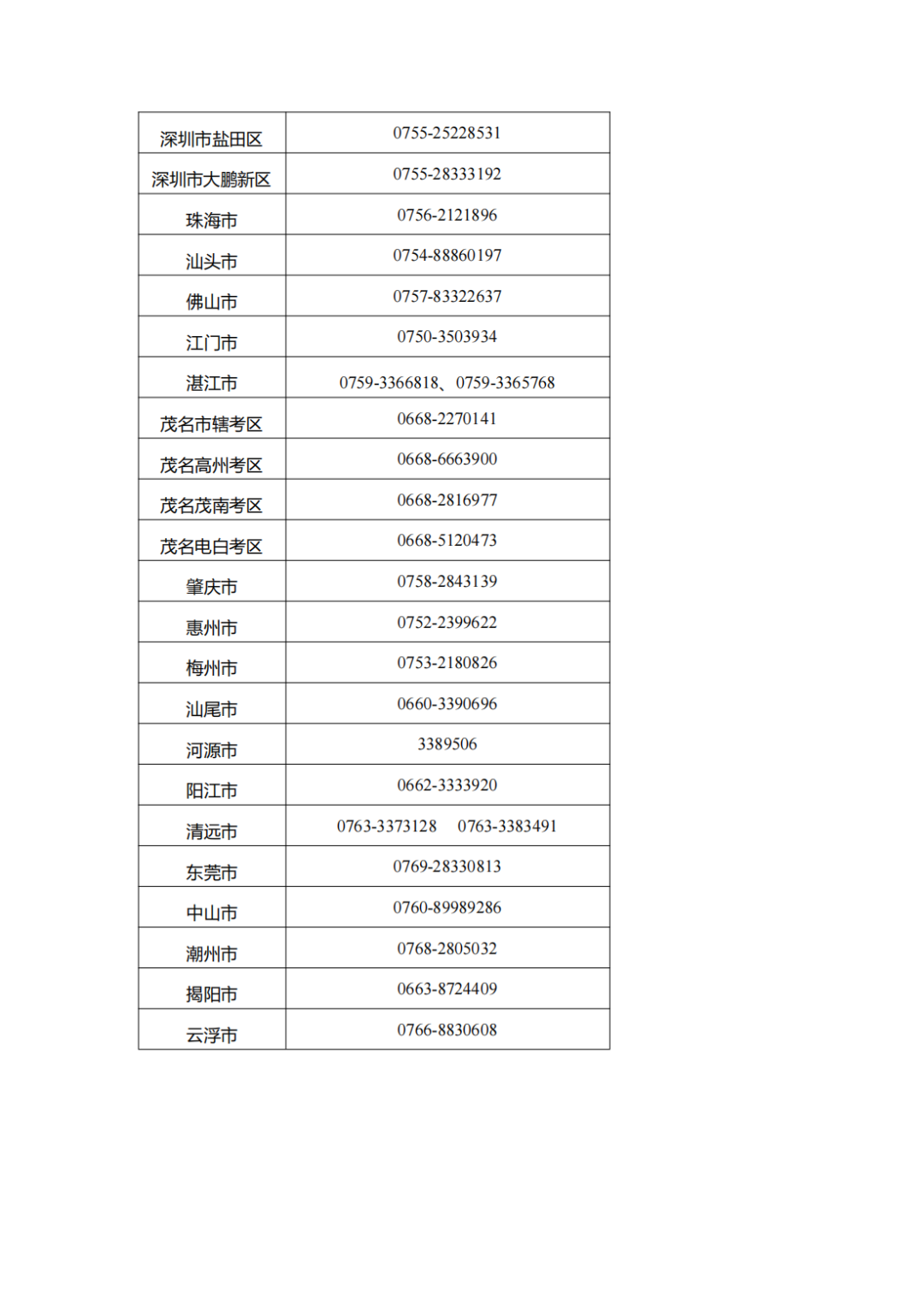 | 深圳市盐田区 | 0755-25228531 |
|---|---|
| 深圳市大鹏新区 | 0755-28333192 |
| 珠海市 | 0756-2121896 |
| 汕头市 | 0754-88860197 |
| 佛山市 | 0757-83322637 |
| 江门市 | 0750-3503934 |
| 湛江市 | 0759-3366818、0759-3365768 |
| 茂名市辖考区 | 0668-2270141 |
| 茂名高州考区 | 0668-6663900 |
| 茂名茂南考区 | 0668-2816977 |
| 茂名电白考区 | 0668-5120473 |
| 肇庆市 | 0758-2843139 |
| 惠州市 | 0752-2399622 |
| 梅州市 | 0753-2180826 |
| 汕尾市 | 0660-3390696 |
| 河源市 | 3389506 |
| 阳江市 | 0662-3333920 |
| 清远市 | 0763-3373128 0763-3383491 |
| 东莞市 | 0769-28330813 |
| 中山市 | 0760-89989286 |
| 潮州市 | 0768-2805032 |
| 揭阳市 | 0663-8724409 |
| 云浮市 | 0766-8830608 |